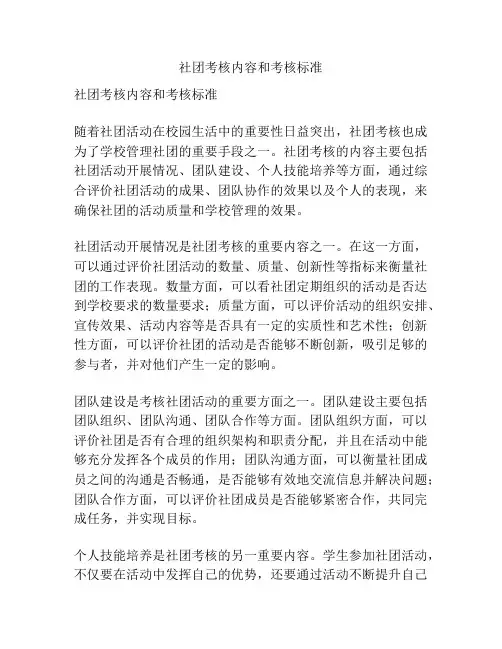 社团考核内容和考核标准

社团考核内容和考核标准

随着社团活动在校园生活中的重要性日益突出，社团考核也成为了学校管理社团的重要手段之一。社团考核的内容主要包括社团活动开展情况、团队建设、个人技能培养等方面，通过综合评价社团活动的成果、团队协作的效果以及个人的表现，来确保社团的活动质量和学校管理的效果。

社团活动开展情况是社团考核的重要内容之一。在这一方面，可以通过评价社团活动的数量、质量、创新性等指标来衡量社团的工作表现。数量方面，可以看社团定期组织的活动是否达到学校要求的数量要求；质量方面，可以评价活动的组织安排、宣传效果、活动内容等是否具有一定的实质性和艺术性；创新性方面，可以评价社团的活动是否能够不断创新，吸引足够的参与者，并对他们产生一定的影响。

团队建设是考核社团活动的重要方面之一。团队建设主要包括团队组织、团队沟通、团队合作等方面。团队组织方面，可以评价社团是否有合理的组织架构和职责分配，并且在活动中能够充分发挥各个成员的作用；团队沟通方面，可以衡量社团成员之间的沟通是否畅通，是否能够有效地交流信息并解决问题；团队合作方面，可以评价社团成员是否能够紧密合作，共同完成任务，并实现目标。

个人技能培养是社团考核的另一重要内容。学生参加社团活动，不仅要在活动中发挥自己的优势，还要通过活动不断提升自己